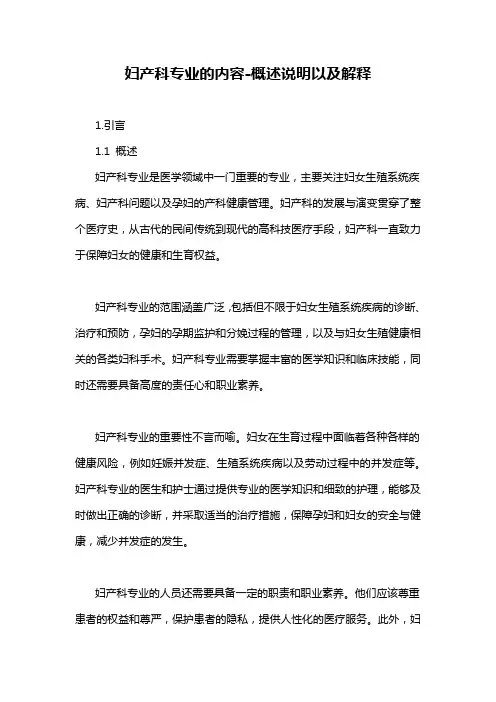 妇产科专业的内容-概述说明以及解释

1.引言

1.1 概述

妇产科专业是医学领域中一门重要的专业，主要关注妇女生殖系统疾病、妇产科问题以及孕妇的产科健康管理。妇产科的发展与演变贯穿了整个医疗史，从古代的民间传统到现代的高科技医疗手段，妇产科一直致力于保障妇女的健康和生育权益。

妇产科专业的范围涵盖广泛，包括但不限于妇女生殖系统疾病的诊断、治疗和预防，孕妇的孕期监护和分娩过程的管理，以及与妇女生殖健康相关的各类妇科手术。妇产科专业需要掌握丰富的医学知识和临床技能，同时还需要具备高度的责任心和职业素养。

妇产科专业的重要性不言而喻。妇女在生育过程中面临着各种各样的健康风险，例如妊娠并发症、生殖系统疾病以及劳动过程中的并发症等。妇产科专业的医生和护士通过提供专业的医学知识和细致的护理，能够及时做出正确的诊断，并采取适当的治疗措施，保障孕妇和妇女的安全与健康，减少并发症的发生。

妇产科专业的人员还需要具备一定的职责和职业素养。他们应该尊重患者的权益和尊严，保护患者的隐私，提供人性化的医疗服务。此外，妇